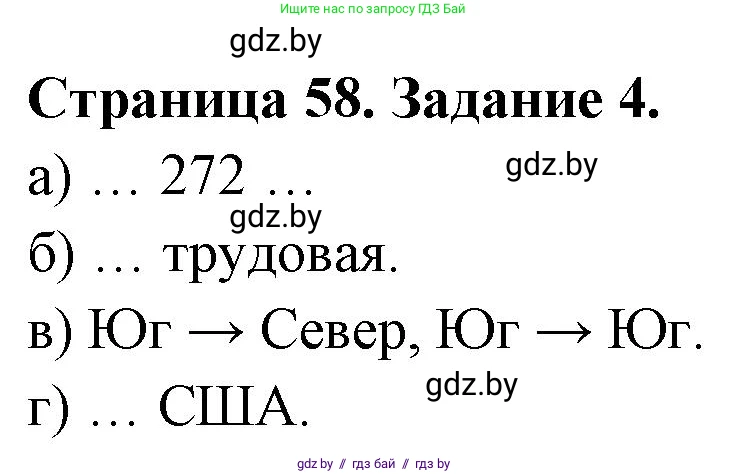 Ищите нас по запросу ГДЗ Бай

gdz.by

Страница 58. Задание 4.

а) … 272 …

gdz.by

gdz.by

б) … трудовая.

в) Юг → Север, Юг → Юг.

gdz.by

г) … США.

gdz by // гдз бай // гдз by